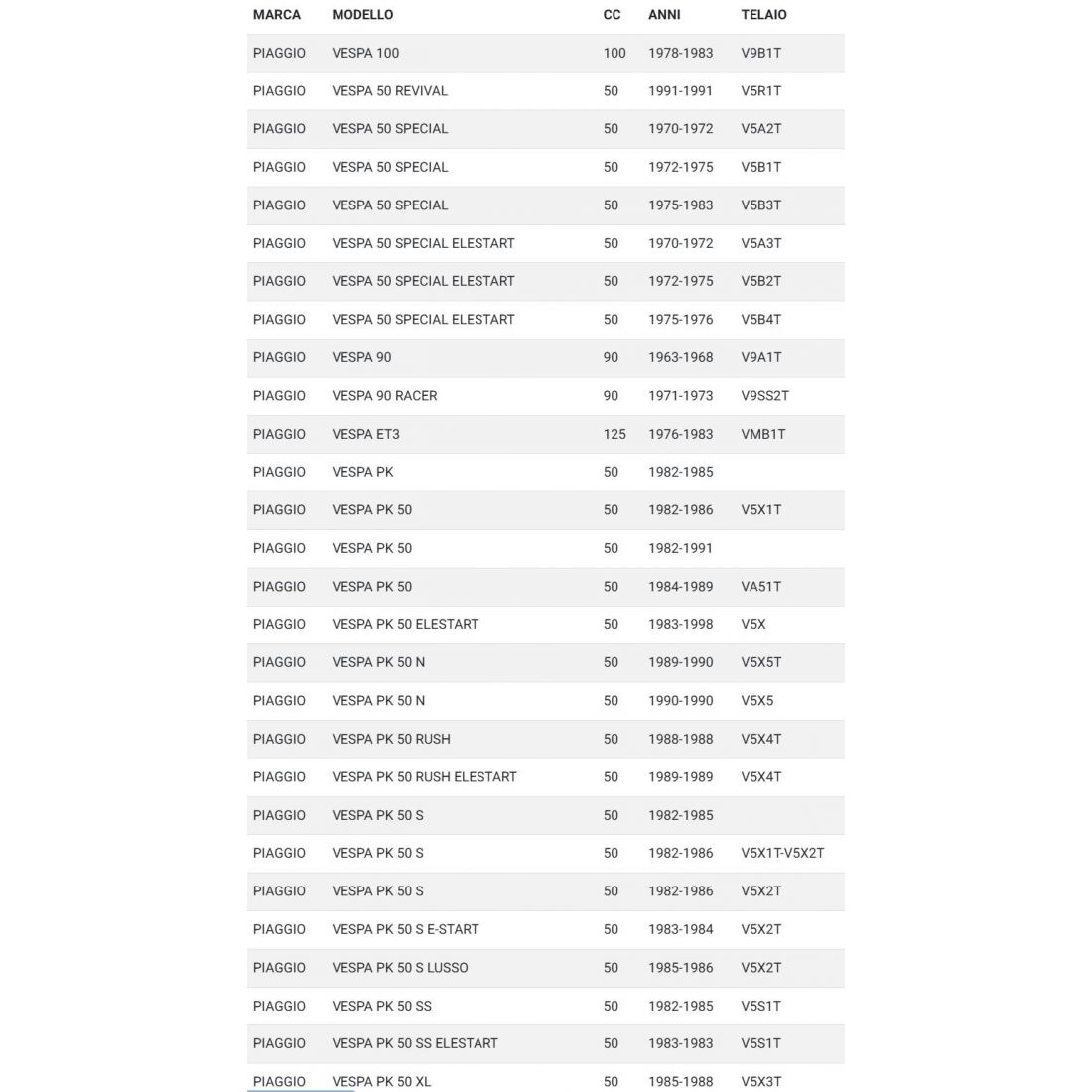 | MARCA | MODELLO | CC | ANNI | TELAIO |
|---|---|---|---|---|
| PIAGGIO | VESPA 100 | 100 | 1978-1983 | V9B1T |
| PIAGGIO | VESPA 50 REVIVAL | 50 | 1991-1991 | V5R1T |
| PIAGGIO | VESPA 50 SPECIAL | 50 | 1970-1972 | V5A2T |
| PIAGGIO | VESPA 50 SPECIAL | 50 | 1972-1975 | V5B1T |
| PIAGGIO | VESPA 50 SPECIAL | 50 | 1975-1983 | V5B3T |
| PIAGGIO | VESPA 50 SPECIAL ELESTART | 50 | 1970-1972 | V5A3T |
| PIAGGIO | VESPA 50 SPECIAL ELESTART | 50 | 1972-1975 | V5B2T |
| PIAGGIO | VESPA 50 SPECIAL ELESTART | 50 | 1975-1976 | V5B4T |
| PIAGGIO | VESPA 90 | 90 | 1963-1968 | V9A1T |
| PIAGGIO | VESPA 90 RACER | 90 | 1971-1973 | V9SS2T |
| PIAGGIO | VESPA ET3 | 125 | 1976-1983 | VMB1T |
| PIAGGIO | VESPA PK | 50 | 1982-1985 | |
| PIAGGIO | VESPA PK 50 | 50 | 1982-1986 | V5X1T |
| PIAGGIO | VESPA PK 50 | 50 | 1982-1991 | |
| PIAGGIO | VESPA PK 50 | 50 | 1984-1989 | VA51T |
| PIAGGIO | VESPA PK 50 ELESTART | 50 | 1983-1998 | V5X |
| PIAGGIO | VESPA PK 50 N | 50 | 1989-1990 | V5X5T |
| PIAGGIO | VESPA PK 50 N | 50 | 1990-1990 | V5X5 |
| PIAGGIO | VESPA PK 50 RUSH | 50 | 1988-1988 | V5X4T |
| PIAGGIO | VESPA PK 50 RUSH ELESTART | 50 | 1989-1989 | V5X4T |
| PIAGGIO | VESPA PK 50 S | 50 | 1982-1985 | |
| PIAGGIO | VESPA PK 50 S | 50 | 1982-1986 | V5X1T-V5X2T |
| PIAGGIO | VESPA PK 50 S | 50 | 1982-1986 | V5X2T |
| PIAGGIO | VESPA PK 50 S E-START | 50 | 1983-1984 | V5X2T |
| PIAGGIO | VESPA PK 50 S LUSSO | 50 | 1985-1986 | V5X2T |
| PIAGGIO | VESPA PK 50 SS | 50 | 1982-1985 | V5S1T |
| PIAGGIO | VESPA PK 50 SS ELESTART | 50 | 1983-1983 | V5S1T |
| PIAGGIO | VESPA PK 50 XL | 50 | 1985-1988 | V5X3T |